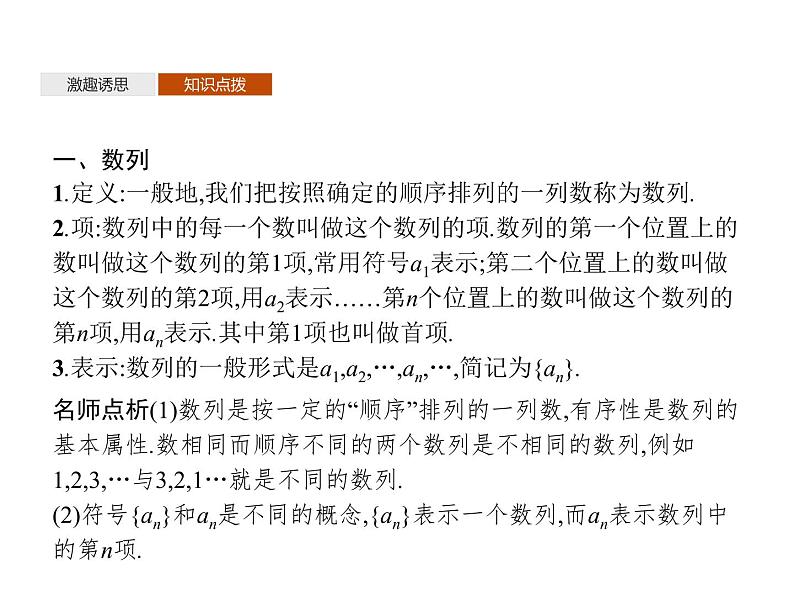 激趣诱思　知识点拨

一、数列

1.定义:一般地,我们把按照确定的顺序排列的一列数称为数列.

2.项:数列中的每一个数叫做这个数列的项.数列的第一个位置上的数叫做这个数列的第1项,常用符号$a_1$表示;第二个位置上的数叫做这个数列的第2项,用$a_2$表示……第$n$个位置上的数叫做这个数列的第$n$项,用$a_n$表示.其中第1项也叫做首项.

3.表示:数列的一般形式是$a_1,a_2,\cdots,a_n,\cdots$,简记为$\{a_n\}$.

名师点析(1)数列是按一定的“顺序”排列的一列数,有序性是数列的基本属性.数相同而顺序不同的两个数列是不相同的数列,例如1,2,3,…与3,2,1…就是不同的数列.

(2)符号$\{a_n\}$和$a_n$是不同的概念,$\{a_n\}$表示一个数列,而$a_n$表示数列中的第$n$项.